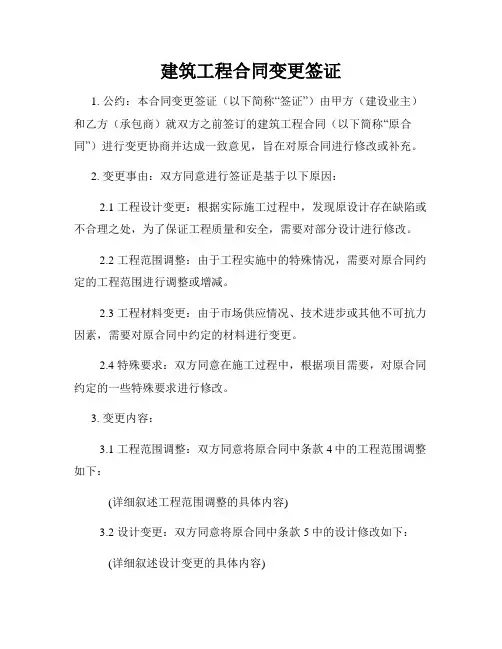 建筑工程合同变更签证

1. 公约：本合同变更签证（以下简称“签证”）由甲方（建设业主）和乙方（承包商）就双方之前签订的建筑工程合同（以下简称“原合同”）进行变更协商并达成一致意见，旨在对原合同进行修改或补充。

2. 变更事由：双方同意进行签证是基于以下原因：

2.1 工程设计变更：根据实际施工过程中，发现原设计存在缺陷或不合理之处，为了保证工程质量和安全，需要对部分设计进行修改。

2.2 工程范围调整：由于工程实施中的特殊情况，需要对原合同约定的工程范围进行调整或增减。

2.3 工程材料变更：由于市场供应情况、技术进步或其他不可抗力因素，需要对原合同中约定的材料进行变更。

2.4 特殊要求：双方同意在施工过程中，根据项目需要，对原合同约定的一些特殊要求进行修改。

3. 变更内容：

3.1 工程范围调整：双方同意将原合同中条款 4 中的工程范围调整如下：

(详细叙述工程范围调整的具体内容)

3.2 设计变更：双方同意将原合同中条款 5 中的设计修改如下：

(详细叙述设计变更的具体内容)